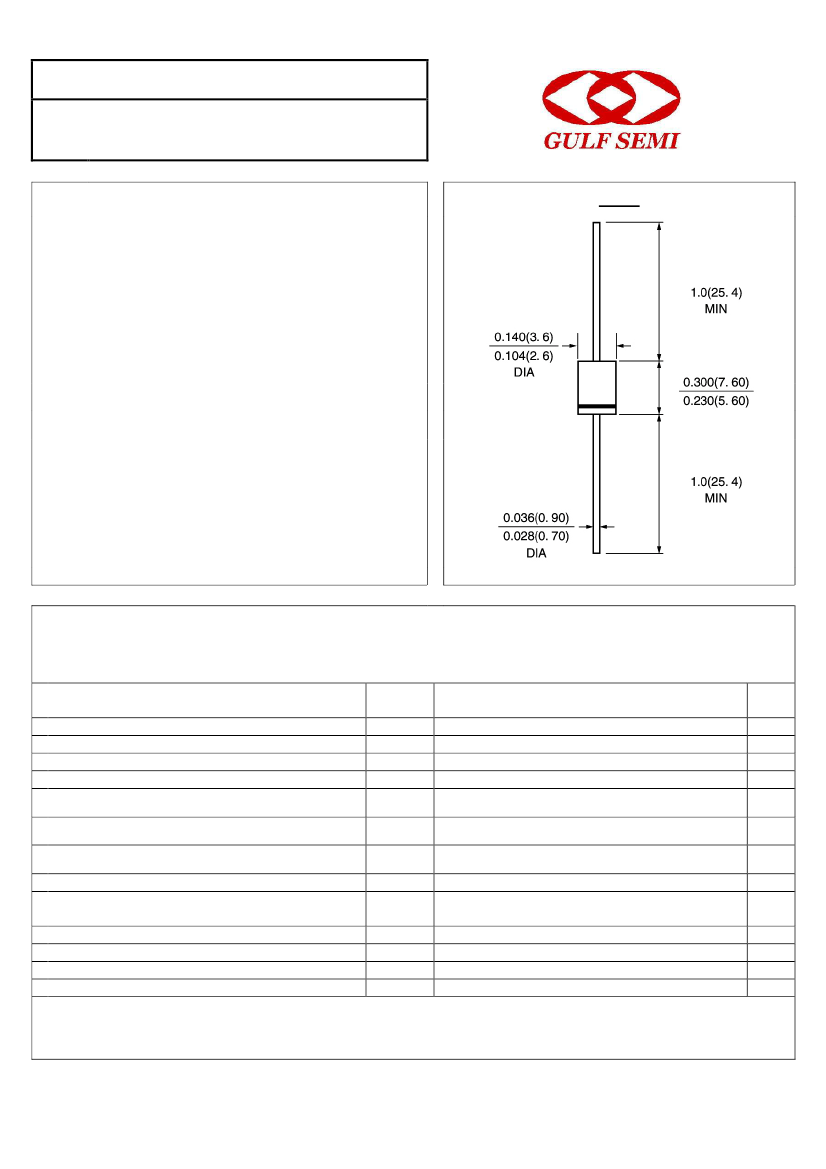 GULF SEMI

1.0(25. 4)
MIN

0.140(3. 6)
0.104(2. 6)
DIA

0.300(7. 60)
0.230(5. 60)

1.0(25. 4)
MIN

0.036(0. 90)
0.028(0. 70)
DIA